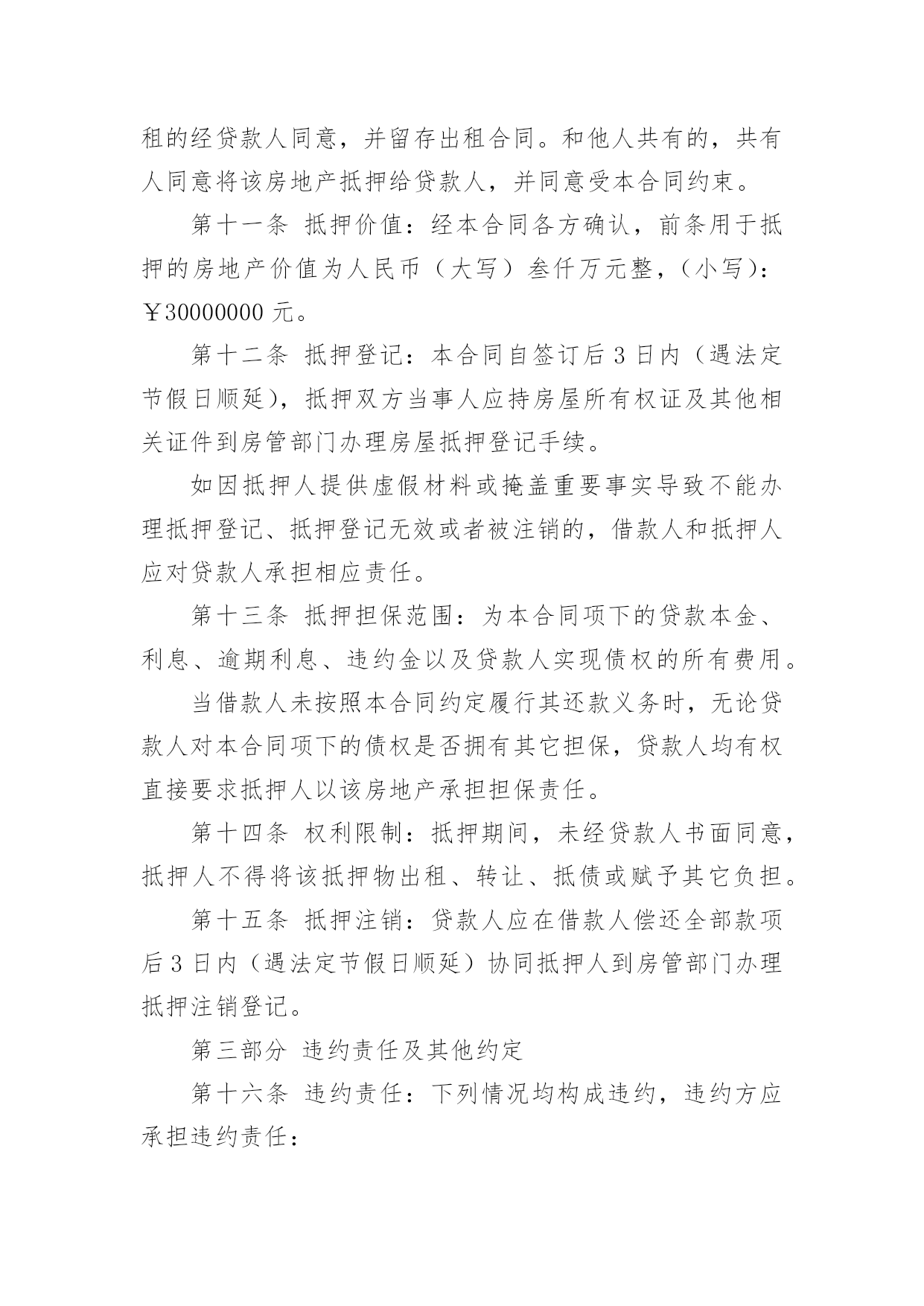 租的经贷款人同意，并留存出租合同。和他人共有的，共有人同意将该房地产抵押给贷款人，并同意受本合同约束。

第十一条 抵押价值：经本合同各方确认，前条用于抵押的房地产价值为人民币（大写）叁仟万元整，（小写）：￥30000000 元。

第十二条 抵押登记：本合同自签订后 3 日内（遇法定节假日顺延），抵押双方当事人应持房屋所有权证及其他相关证件到房管部门办理房屋抵押登记手续。

如因抵押人提供虚假材料或掩盖重要事实导致不能办理抵押登记、抵押登记无效或者被注销的，借款人和抵押人应对贷款人承担相应责任。

第十三条 抵押担保范围：为本合同项下的贷款本金、利息、逾期利息、违约金以及贷款人实现债权的所有费用。

当借款人未按照本合同约定履行其还款义务时，无论贷款人对本合同项下的债权是否拥有其它担保，贷款人均有权直接要求抵押人以该房地产承担担保责任。

第十四条 权利限制：抵押期间，未经贷款人书面同意，抵押人不得将该抵押物出租、转让、抵债或赋予其它负担。

第十五条 抵押注销：贷款人应在借款人偿还全部款项后 3 日内（遇法定节假日顺延）协同抵押人到房管部门办理抵押注销登记。

第三部分 违约责任及其他约定

第十六条 违约责任：下列情况均构成违约，违约方应承担违约责任：